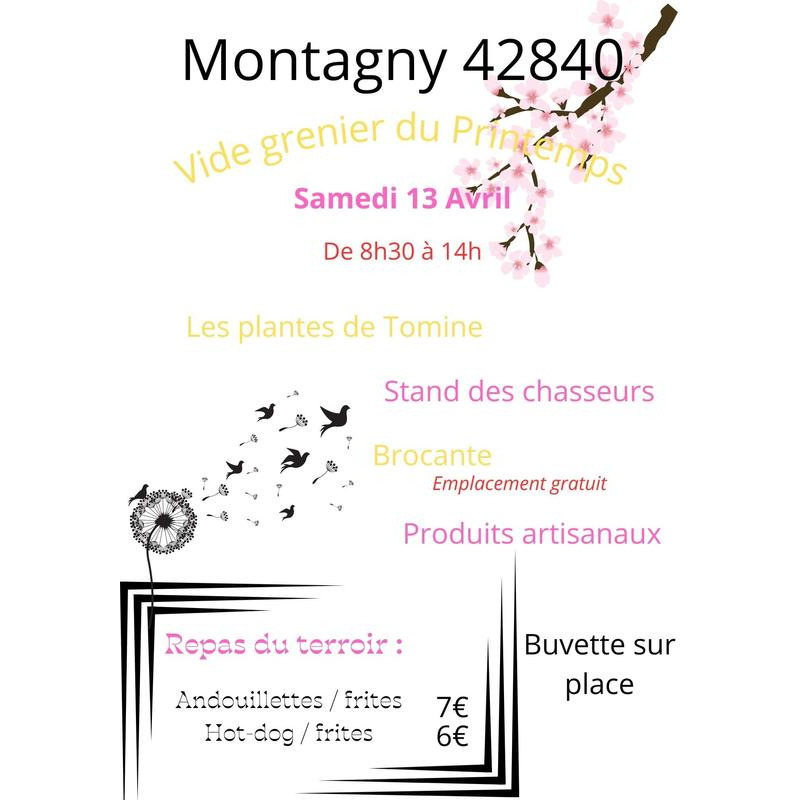 Montagny 42840

Vide grenier du Printemps

Samedi 13 Avril

De 8h30 à 14h

Les plantes de Tomine

Stand des chasseurs

Brocante
Emplacement gratuit

Produits artisanaux

Repas du terroir :

Andouillettes / frites 7€
Hot-dog / frites 6€

Buvette sur place